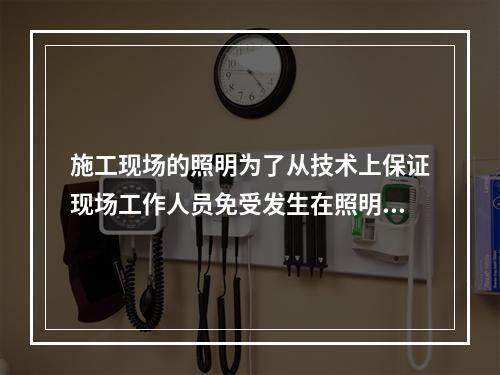 施工现场的照明为了从技术上保证现场工作人员免受发生在照明...